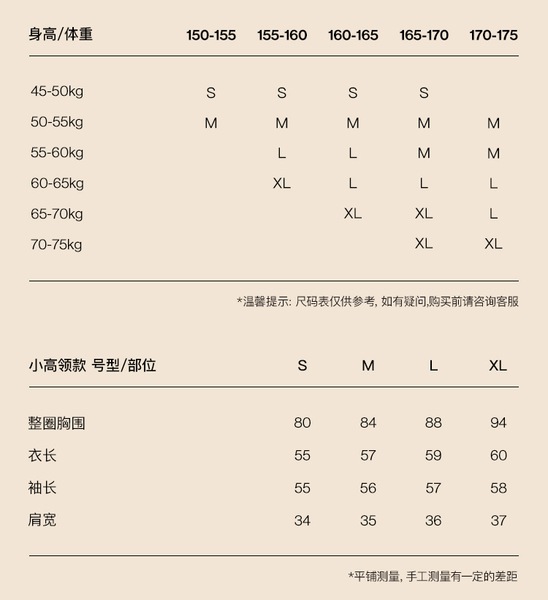 | 身高/体重 | 150-155 | 155-160 | 160-165 | 165-170 | 170-175 |
|---|---|---|---|---|---|
| 45-50kg | S | S | S | S | |
| 50-55kg | M | M | M | M | M |
| 55-60kg | | L | L | M | M |
| 60-65kg | | XL | L | L | L |
| 65-70kg | | | XL | XL | L |
| 70-75kg | | | | XL | XL |

*温馨提示: 尺码表仅供参考, 如有疑问,购买前请咨询客服

| 小高领款 号型/部位 | S | M | L | XL |
|---|---|---|---|---|
| 整圈胸围 | 80 | 84 | 88 | 94 |
| 衣长 | 55 | 57 | 59 | 60 |
| 袖长 | 55 | 56 | 57 | 58 |
| 肩宽 | 34 | 35 | 36 | 37 |

*平铺测量, 手工测量有一定的差距